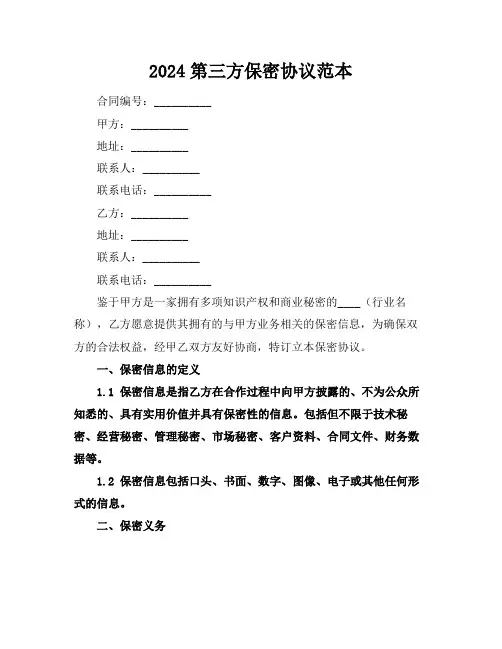 2024 第三方保密协议范本

合同编号：__________

甲方：__________

地址：__________

联系人：__________

联系电话：__________

乙方：__________

地址：__________

联系人：__________

联系电话：__________

鉴于甲方是一家拥有多项知识产权和商业秘密的____（行业名称），乙方愿意提供其拥有的与甲方业务相关的保密信息，为确保双方的合法权益，经甲乙双方友好协商，特订立本保密协议。

一、保密信息的定义

1.1 保密信息是指乙方在合作过程中向甲方披露的、不为公众所知悉的、具有实用价值并具有保密性的信息。包括但不限于技术秘密、经营秘密、管理秘密、市场秘密、客户资料、合同文件、财务数据等。

1.2 保密信息包括口头、书面、数字、图像、电子或其他任何形式的信息。

二、保密义务